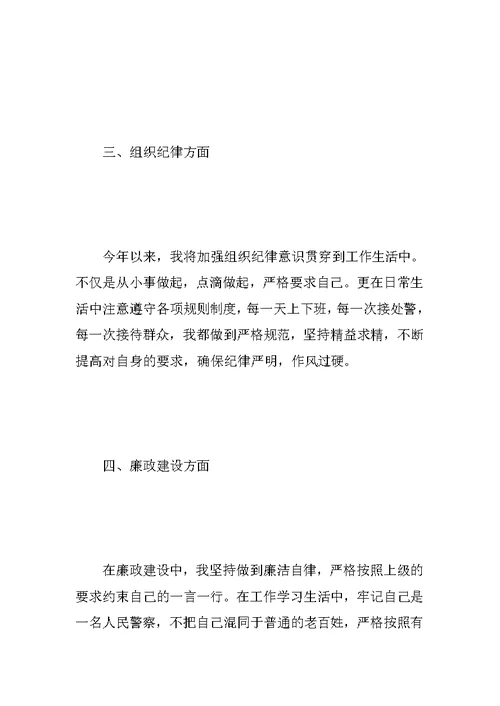 三、组织纪律方面

今年以来，我将加强组织纪律意识贯穿到工作生活中。不仅是从小事做起，点滴做起，严格要求自己。更在日常生活中注意遵守各项规则制度，每一天上下班，每一次接处警，每一次接待群众，我都做到严格规范，坚持精益求精，不断提高对自身的要求，确保纪律严明，作风过硬。

四、廉政建设方面

在廉政建设中，我坚持做到廉洁自律，严格按照上级的要求约束自己的一言一行。在工作学习生活中，牢记自己是一名人民警察，不把自己混同于普通的老百姓，严格按照有